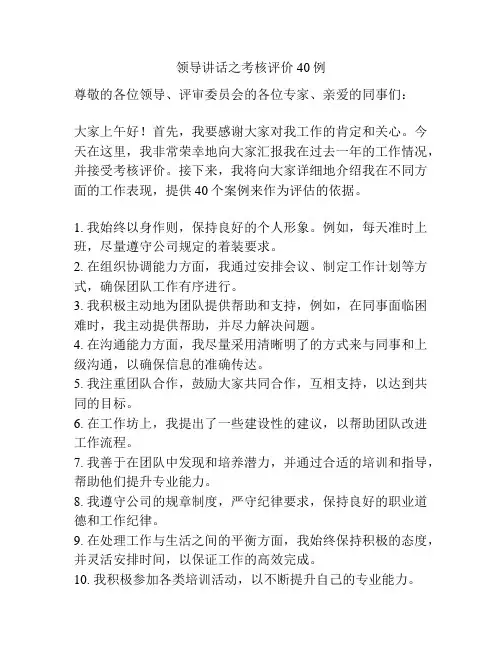 领导讲话之考核评价 40 例

尊敬的各位领导、评审委员会的各位专家、亲爱的同事们：

大家上午好！首先，我要感谢大家对我工作的肯定和关心。今天在这里，我非常荣幸地向大家汇报我在过去一年的工作情况，并接受考核评价。接下来，我将向大家详细地介绍我在不同方面的工作表现，提供 40 个案例来作为评估的依据。

1. 我始终以身作则，保持良好的个人形象。例如，每天准时上班，尽量遵守公司规定的着装要求。
2. 在组织协调能力方面，我通过安排会议、制定工作计划等方式，确保团队工作有序进行。
3. 我积极主动地为团队提供帮助和支持，例如，在同事面临困难时，我主动提供帮助，并尽力解决问题。
4. 在沟通能力方面，我尽量采用清晰明了的方式来与同事和上级沟通，以确保信息的准确传达。
5. 我注重团队合作，鼓励大家共同合作，互相支持，以达到共同的目标。
6. 在工作坊上，我提出了一些建设性的建议，以帮助团队改进工作流程。
7. 我善于在团队中发现和培养潜力，并通过合适的培训和指导，帮助他们提升专业能力。
8. 我遵守公司的规章制度，严守纪律要求，保持良好的职业道德和工作纪律。
9. 在处理工作与生活之间的平衡方面，我始终保持积极的态度，并灵活安排时间，以保证工作的高效完成。
10. 我积极参加各类培训活动，以不断提升自己的专业能力。